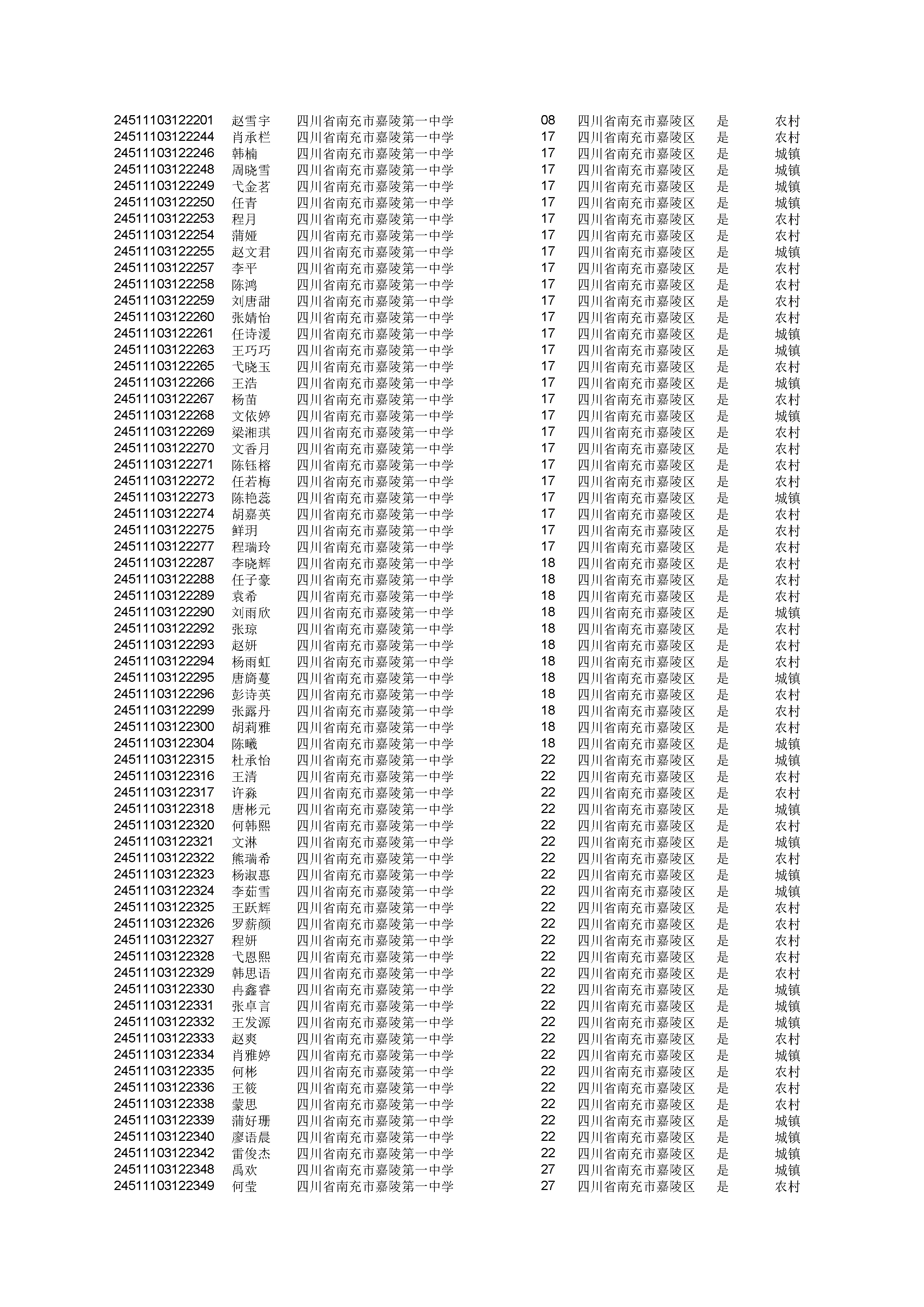 | | | | | | | |
|---|---|---|---|---|---|---|
| 24511103122201 | 赵雪宇 | 四川省南充市嘉陵第一中学 | 08 | 四川省南充市嘉陵区 | 是 | 农村 |
| 24511103122244 | 肖承栏 | 四川省南充市嘉陵第一中学 | 17 | 四川省南充市嘉陵区 | 是 | 农村 |
| 24511103122246 | 韩楠 | 四川省南充市嘉陵第一中学 | 17 | 四川省南充市嘉陵区 | 是 | 城镇 |
| 24511103122248 | 周晓雪 | 四川省南充市嘉陵第一中学 | 17 | 四川省南充市嘉陵区 | 是 | 城镇 |
| 24511103122249 | 弋金茗 | 四川省南充市嘉陵第一中学 | 17 | 四川省南充市嘉陵区 | 是 | 城镇 |
| 24511103122250 | 任青 | 四川省南充市嘉陵第一中学 | 17 | 四川省南充市嘉陵区 | 是 | 城镇 |
| 24511103122253 | 程月 | 四川省南充市嘉陵第一中学 | 17 | 四川省南充市嘉陵区 | 是 | 农村 |
| 24511103122254 | 蒲娅 | 四川省南充市嘉陵第一中学 | 17 | 四川省南充市嘉陵区 | 是 | 农村 |
| 24511103122255 | 赵文君 | 四川省南充市嘉陵第一中学 | 17 | 四川省南充市嘉陵区 | 是 | 城镇 |
| 24511103122257 | 李平 | 四川省南充市嘉陵第一中学 | 17 | 四川省南充市嘉陵区 | 是 | 农村 |
| 24511103122258 | 陈鸿 | 四川省南充市嘉陵第一中学 | 17 | 四川省南充市嘉陵区 | 是 | 农村 |
| 24511103122259 | 刘唐甜 | 四川省南充市嘉陵第一中学 | 17 | 四川省南充市嘉陵区 | 是 | 农村 |
| 24511103122260 | 张婧怡 | 四川省南充市嘉陵第一中学 | 17 | 四川省南充市嘉陵区 | 是 | 农村 |
| 24511103122261 | 任诗湲 | 四川省南充市嘉陵第一中学 | 17 | 四川省南充市嘉陵区 | 是 | 城镇 |
| 24511103122263 | 王巧巧 | 四川省南充市嘉陵第一中学 | 17 | 四川省南充市嘉陵区 | 是 | 城镇 |
| 24511103122265 | 弋晓玉 | 四川省南充市嘉陵第一中学 | 17 | 四川省南充市嘉陵区 | 是 | 农村 |
| 24511103122266 | 王浩 | 四川省南充市嘉陵第一中学 | 17 | 四川省南充市嘉陵区 | 是 | 城镇 |
| 24511103122267 | 杨苗 | 四川省南充市嘉陵第一中学 | 17 | 四川省南充市嘉陵区 | 是 | 农村 |
| 24511103122268 | 文依婷 | 四川省南充市嘉陵第一中学 | 17 | 四川省南充市嘉陵区 | 是 | 城镇 |
| 24511103122269 | 梁湘琪 | 四川省南充市嘉陵第一中学 | 17 | 四川省南充市嘉陵区 | 是 | 农村 |
| 24511103122270 | 文香月 | 四川省南充市嘉陵第一中学 | 17 | 四川省南充市嘉陵区 | 是 | 农村 |
| 24511103122271 | 陈钰榕 | 四川省南充市嘉陵第一中学 | 17 | 四川省南充市嘉陵区 | 是 | 农村 |
| 24511103122272 | 任若梅 | 四川省南充市嘉陵第一中学 | 17 | 四川省南充市嘉陵区 | 是 | 农村 |
| 24511103122273 | 陈艳蕊 | 四川省南充市嘉陵第一中学 | 17 | 四川省南充市嘉陵区 | 是 | 城镇 |
| 24511103122274 | 胡嘉英 | 四川省南充市嘉陵第一中学 | 17 | 四川省南充市嘉陵区 | 是 | 农村 |
| 24511103122275 | 鲜玥 | 四川省南充市嘉陵第一中学 | 17 | 四川省南充市嘉陵区 | 是 | 农村 |
| 24511103122277 | 程瑞玲 | 四川省南充市嘉陵第一中学 | 17 | 四川省南充市嘉陵区 | 是 | 农村 |
| 24511103122287 | 李晓辉 | 四川省南充市嘉陵第一中学 | 18 | 四川省南充市嘉陵区 | 是 | 农村 |
| 24511103122288 | 任子豪 | 四川省南充市嘉陵第一中学 | 18 | 四川省南充市嘉陵区 | 是 | 农村 |
| 24511103122289 | 袁希 | 四川省南充市嘉陵第一中学 | 18 | 四川省南充市嘉陵区 | 是 | 农村 |
| 24511103122290 | 刘雨欣 | 四川省南充市嘉陵第一中学 | 18 | 四川省南充市嘉陵区 | 是 | 城镇 |
| 24511103122292 | 张琼 | 四川省南充市嘉陵第一中学 | 18 | 四川省南充市嘉陵区 | 是 | 农村 |
| 24511103122293 | 赵妍 | 四川省南充市嘉陵第一中学 | 18 | 四川省南充市嘉陵区 | 是 | 农村 |
| 24511103122294 | 杨雨虹 | 四川省南充市嘉陵第一中学 | 18 | 四川省南充市嘉陵区 | 是 | 农村 |
| 24511103122295 | 唐旖蔓 | 四川省南充市嘉陵第一中学 | 18 | 四川省南充市嘉陵区 | 是 | 城镇 |
| 24511103122296 | 彭诗英 | 四川省南充市嘉陵第一中学 | 18 | 四川省南充市嘉陵区 | 是 | 农村 |
| 24511103122299 | 张露丹 | 四川省南充市嘉陵第一中学 | 18 | 四川省南充市嘉陵区 | 是 | 农村 |
| 24511103122300 | 胡莉雅 | 四川省南充市嘉陵第一中学 | 18 | 四川省南充市嘉陵区 | 是 | 农村 |
| 24511103122304 | 陈曦 | 四川省南充市嘉陵第一中学 | 18 | 四川省南充市嘉陵区 | 是 | 城镇 |
| 24511103122315 | 杜承怡 | 四川省南充市嘉陵第一中学 | 22 | 四川省南充市嘉陵区 | 是 | 城镇 |
| 24511103122316 | 王清 | 四川省南充市嘉陵第一中学 | 22 | 四川省南充市嘉陵区 | 是 | 农村 |
| 24511103122317 | 许淼 | 四川省南充市嘉陵第一中学 | 22 | 四川省南充市嘉陵区 | 是 | 农村 |
| 24511103122318 | 唐彬元 | 四川省南充市嘉陵第一中学 | 22 | 四川省南充市嘉陵区 | 是 | 城镇 |
| 24511103122320 | 何韩熙 | 四川省南充市嘉陵第一中学 | 22 | 四川省南充市嘉陵区 | 是 | 农村 |
| 24511103122321 | 文淋 | 四川省南充市嘉陵第一中学 | 22 | 四川省南充市嘉陵区 | 是 | 城镇 |
| 24511103122322 | 熊瑞希 | 四川省南充市嘉陵第一中学 | 22 | 四川省南充市嘉陵区 | 是 | 农村 |
| 24511103122323 | 杨淑惠 | 四川省南充市嘉陵第一中学 | 22 | 四川省南充市嘉陵区 | 是 | 城镇 |
| 24511103122324 | 李茹雪 | 四川省南充市嘉陵第一中学 | 22 | 四川省南充市嘉陵区 | 是 | 城镇 |
| 24511103122325 | 王跃辉 | 四川省南充市嘉陵第一中学 | 22 | 四川省南充市嘉陵区 | 是 | 农村 |
| 24511103122326 | 罗薪颜 | 四川省南充市嘉陵第一中学 | 22 | 四川省南充市嘉陵区 | 是 | 农村 |
| 24511103122327 | 程妍 | 四川省南充市嘉陵第一中学 | 22 | 四川省南充市嘉陵区 | 是 | 农村 |
| 24511103122328 | 弋恩熙 | 四川省南充市嘉陵第一中学 | 22 | 四川省南充市嘉陵区 | 是 | 农村 |
| 24511103122329 | 韩思语 | 四川省南充市嘉陵第一中学 | 22 | 四川省南充市嘉陵区 | 是 | 农村 |
| 24511103122330 | 冉鑫睿 | 四川省南充市嘉陵第一中学 | 22 | 四川省南充市嘉陵区 | 是 | 城镇 |
| 24511103122331 | 张卓言 | 四川省南充市嘉陵第一中学 | 22 | 四川省南充市嘉陵区 | 是 | 城镇 |
| 24511103122332 | 王发源 | 四川省南充市嘉陵第一中学 | 22 | 四川省南充市嘉陵区 | 是 | 城镇 |
| 24511103122333 | 赵爽 | 四川省南充市嘉陵第一中学 | 22 | 四川省南充市嘉陵区 | 是 | 农村 |
| 24511103122334 | 肖雅婷 | 四川省南充市嘉陵第一中学 | 22 | 四川省南充市嘉陵区 | 是 | 城镇 |
| 24511103122335 | 何彬 | 四川省南充市嘉陵第一中学 | 22 | 四川省南充市嘉陵区 | 是 | 农村 |
| 24511103122336 | 王筱 | 四川省南充市嘉陵第一中学 | 22 | 四川省南充市嘉陵区 | 是 | 农村 |
| 24511103122338 | 蒙思 | 四川省南充市嘉陵第一中学 | 22 | 四川省南充市嘉陵区 | 是 | 农村 |
| 24511103122339 | 蒲好珊 | 四川省南充市嘉陵第一中学 | 22 | 四川省南充市嘉陵区 | 是 | 城镇 |
| 24511103122340 | 廖语晨 | 四川省南充市嘉陵第一中学 | 22 | 四川省南充市嘉陵区 | 是 | 城镇 |
| 24511103122342 | 雷俊杰 | 四川省南充市嘉陵第一中学 | 22 | 四川省南充市嘉陵区 | 是 | 城镇 |
| 24511103122348 | 禹欢 | 四川省南充市嘉陵第一中学 | 27 | 四川省南充市嘉陵区 | 是 | 城镇 |
| 24511103122349 | 何莹 | 四川省南充市嘉陵第一中学 | 27 | 四川省南充市嘉陵区 | 是 | 农村 |